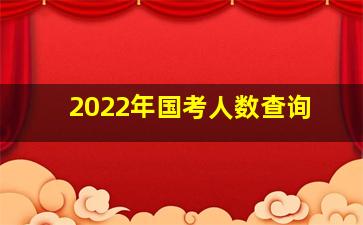 2022年国考人数查询